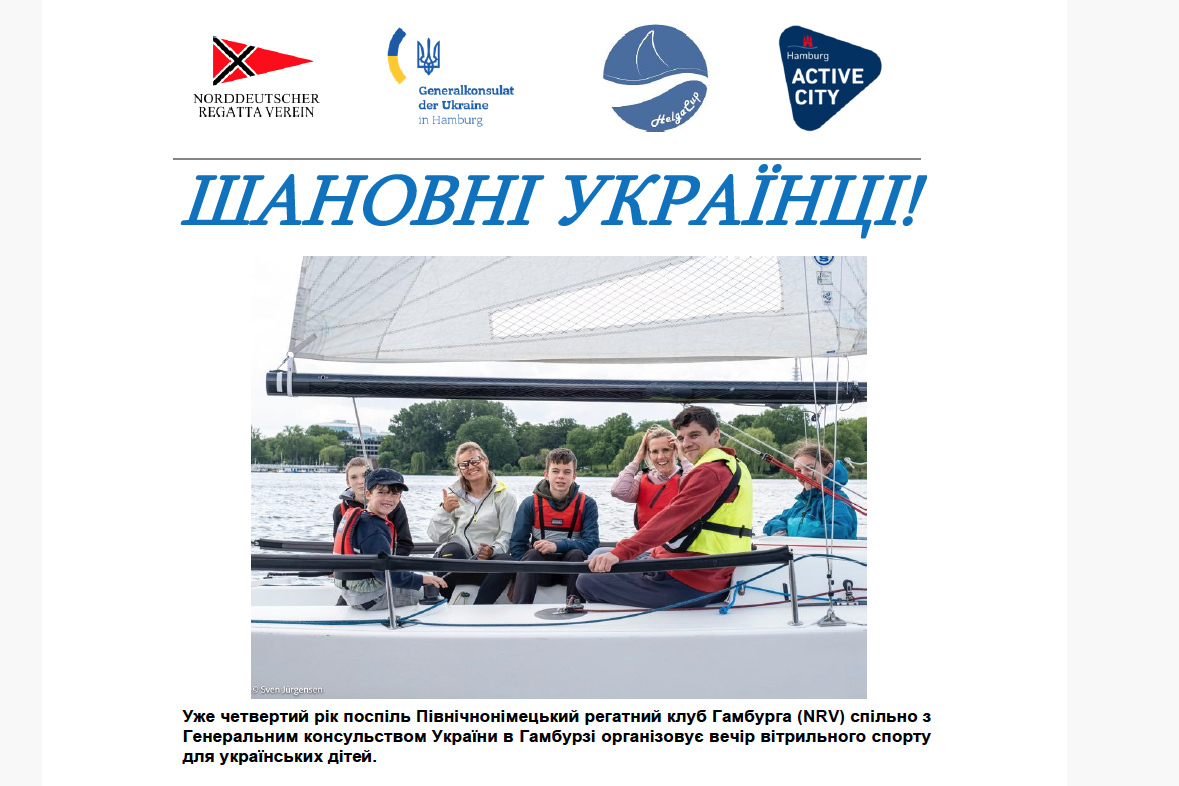 NORDDEUTSCHER
REGATTA VEREIN

Generalkonsulat
der Ukraine
in Hamburg

HelgaCup

Hamburg
ACTIVE
CITY

ШАНОВНІ УКРАЇНЦІ!

© Sven Jürgensen

Уже четвертий рік поспіль Північнонімецький регатний клуб Гамбурга (NRV) спільно з Генеральним консульством України в Гамбурзі організовує вечір вітрильного спорту для українських дітей.